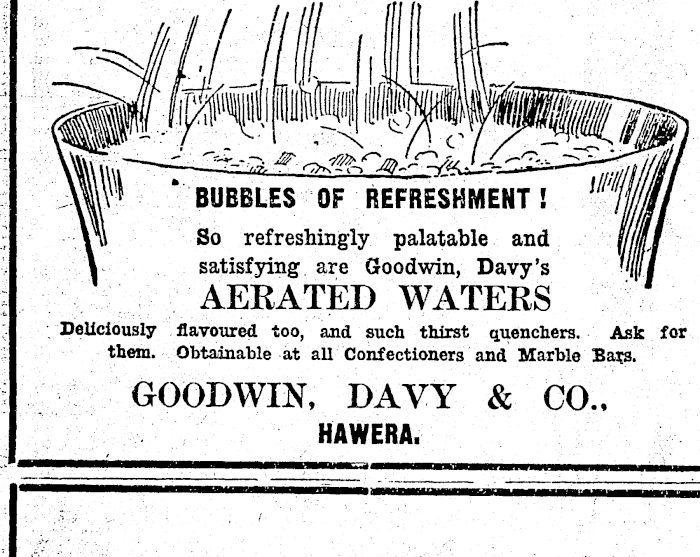 BUBBLES OF REFRESHMENT!

So refreshingly palatable and satisfying are Goodwin, Davy's

AERATED WATERS

Deliciously flavoured too, and such thirst quenchers. Ask for them. Obtainable at all Confectioners and Marble Bars.

GOODWIN, DAVY & CO.,

HAWERA.